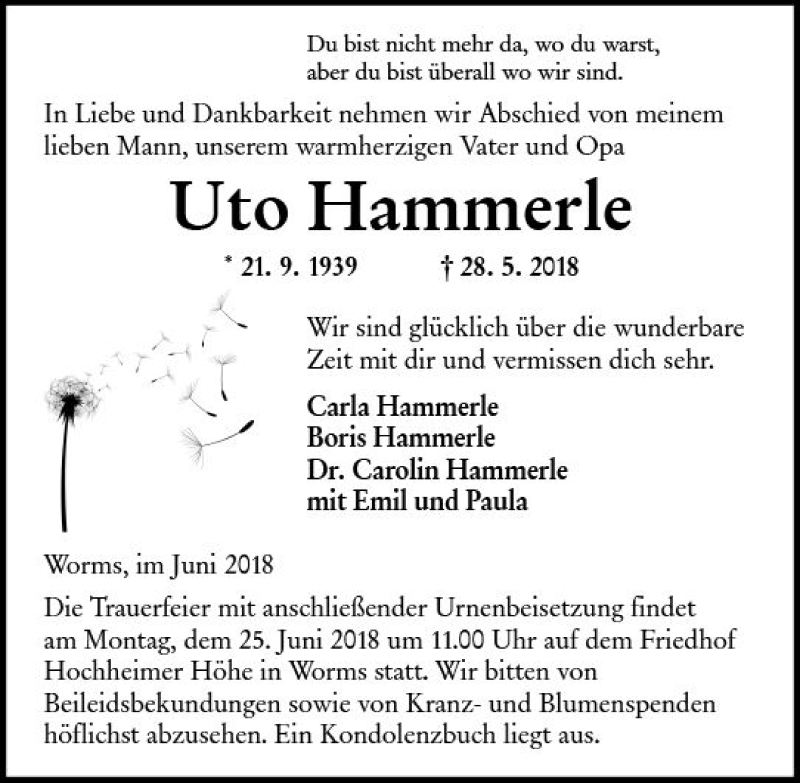 Du bist nicht mehr da, wo du warst,
aber du bist überall wo wir sind.

In Liebe und Dankbarkeit nehmen wir Abschied von meinem lieben Mann, unserem warmherzigen Vater und Opa

Uto Hammerle

* 21. 9. 1939 † 28. 5. 2018

Wir sind glücklich über die wunderbare Zeit mit dir und vermissen dich sehr.

Carla Hammerle
Boris Hammerle
Dr. Carolin Hammerle
mit Emil und Paula

Worms, im Juni 2018

Die Trauerfeier mit anschließender Urnenbeisetzung findet am Montag, dem 25. Juni 2018 um 11.00 Uhr auf dem Friedhof Hochheimer Höhe in Worms statt. Wir bitten von Beileidsbekundungen sowie von Kranz- und Blumenspenden höflichst abzusehen. Ein Kondolenzbuch liegt aus.